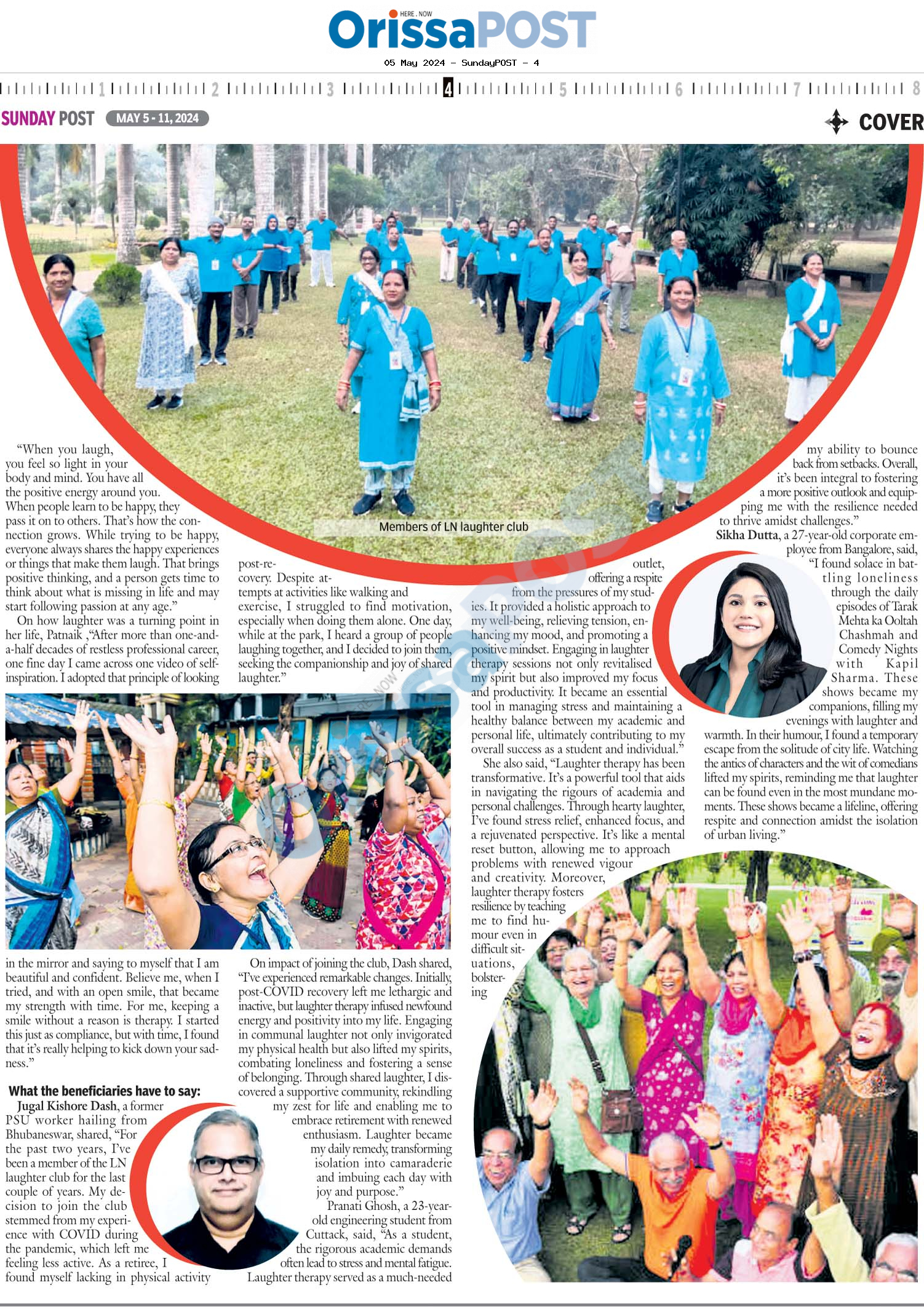 HERE . NOW
OrissaPOST
05 May 2024 - SundayPOST - 4

1 2 3 4 5 6 7 8

SUNDAY POST MAY 5 - 11, 2024

COVER

Members of LN laughter club

"When you laugh, you feel so light in your body and mind. You have all the positive energy around you. When people learn to be happy, they pass it on to others. That's how the connection grows. While trying to be happy, everyone always shares the happy experiences or things that make them laugh. That brings positive thinking, and a person gets time to think about what is missing in life and may start following passion at any age."

On how laughter was a turning point in her life, Patnaik ,"After more than one-and-a-half decades of restless professional career, one fine day I came across one video of self-inspiration. I adopted that principle of looking in the mirror and saying to myself that I am beautiful and confident. Believe me, when I tried, and with an open smile, that became my strength with time. For me, keeping a smile without a reason is therapy. I started this just as compliance, but with time, I found that it's really helping to kick down your sadness."

What the beneficiaries have to say:

Jugal Kishore Dash, a former PSU worker hailing from Bhubaneswar, shared, "For the past two years, I've been a member of the LN laughter club for the last couple of years. My decision to join the club stemmed from my experience with COVID during the pandemic, which left me feeling less active. As a retiree, I found myself lacking in physical activity post-recovery. Despite attempts at activities like walking and exercise, I struggled to find motivation, especially when doing them alone. One day, while at the park, I heard a group of people laughing together, and I decided to join them, seeking the companionship and joy of shared laughter."

On impact of joining the club, Dash shared, "I've experienced remarkable changes. Initially, post-COVID recovery left me lethargic and inactive, but laughter therapy infused newfound energy and positivity into my life. Engaging in communal laughter not only invigorated my physical health but also lifted my spirits, combating loneliness and fostering a sense of belonging. Through shared laughter, I discovered a supportive community, rekindling my zest for life and enabling me to embrace retirement with renewed enthusiasm. Laughter became my daily remedy, transforming isolation into camaraderie and imbuing each day with joy and purpose."

Pranati Ghosh, a 23-year-old engineering student from Cuttack, said, "As a student, the rigorous academic demands often lead to stress and mental fatigue. Laughter therapy served as a much-needed outlet, offering a respite from the pressures of my studies. It provided a holistic approach to my well-being, relieving tension, enhancing my mood, and promoting a positive mindset. Engaging in laughter therapy sessions not only revitalised my spirit but also improved my focus and productivity. It became an essential tool in managing stress and maintaining a healthy balance between my academic and personal life, ultimately contributing to my overall success as a student and individual."

She also said, "Laughter therapy has been transformative. It's a powerful tool that aids in navigating the rigours of academia and personal challenges. Through hearty laughter, I've found stress relief, enhanced focus, and a rejuvenated perspective. It's like a mental reset button, allowing me to approach problems with renewed vigour and creativity. Moreover, laughter therapy fosters resilience by teaching me to find humour even in difficult situations, bolstering my ability to bounce back from setbacks. Overall, it's been integral to fostering a more positive outlook and equipping me with the resilience needed to thrive amidst challenges."

Sikha Dutta, a 27-year-old corporate employee from Bangalore, said, "I found solace in battling loneliness through the daily episodes of Tarak Mehta ka Ooltah Chashmah and Comedy Nights with Kapil Sharma. These shows became my companions, filling my evenings with laughter and warmth. In their humour, I found a temporary escape from the solitude of city life. Watching the antics of characters and the wit of comedians lifted my spirits, reminding me that laughter can be found even in the most mundane moments. These shows became a lifeline, offering respite and connection amidst the isolation of urban living."